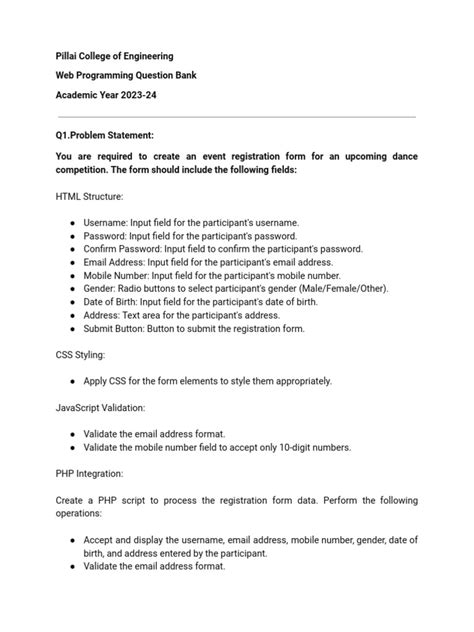 Pillai College of Engineering

Web Programming Question Bank

Academic Year 2023-24

Q1.Problem Statement:

You are required to create an event registration form for an upcoming dance competition. The form should include the following fields:

HTML Structure:

- Username: Input field for the participant's username.
- Password: Input field for the participant's password.
- Confirm Password: Input field to confirm the participant's password.
- Email Address: Input field for the participant's email address.
- Mobile Number: Input field for the participant's mobile number.
- Gender: Radio buttons to select participant's gender (Male/Female/Other).
- Date of Birth: Input field for the participant's date of birth.
- Address: Text area for the participant's address.
- Submit Button: Button to submit the registration form.

CSS Styling:

- Apply CSS for the form elements to style them appropriately.

JavaScript Validation:

- Validate the email address format.
- Validate the mobile number field to accept only 10-digit numbers.

PHP Integration:

Create a PHP script to process the registration form data. Perform the following operations:

- Accept and display the username, email address, mobile number, gender, date of birth, and address entered by the participant.
- Validate the email address format.